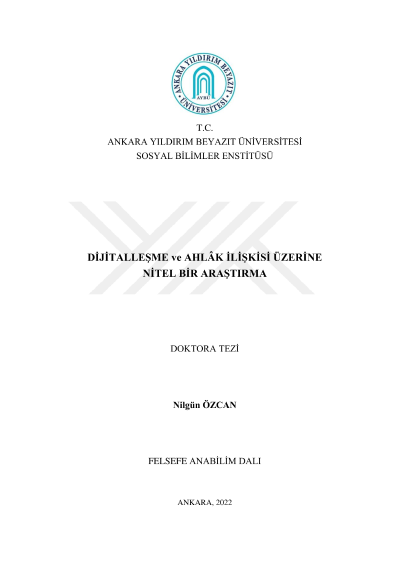 ANKARA YILDIRIM BEYAZIT ÜNİVERSİTESİ
AYBÜ

T.C.
ANKARA YILDIRIM BEYAZIT ÜNİVERSİTESİ
SOSYAL BİLİMLER ENSTİTÜSÜ

DİJİTALLEŞME ve AHLÂK İLİŞKİSİ ÜZERİNE
NİTEL BİR ARAŞTIRMA

DOKTORA TEZİ

Nilgün ÖZCAN

FELSEFE ANABİLİM DALI

ANKARA, 2022